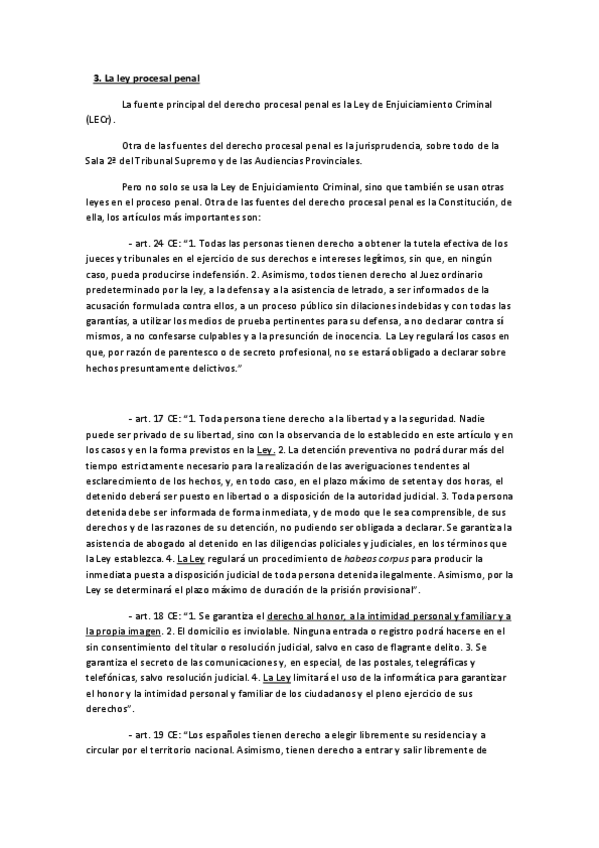 3. La ley procesal penal

La fuente principal del derecho procesal penal es la Ley de Enjuiciamiento Criminal (LECr).

Otra de las fuentes del derecho procesal penal es la jurisprudencia, sobre todo de la Sala 2ª del Tribunal Supremo y de las Audiencias Provinciales.

Pero no solo se usa la Ley de Enjuiciamiento Criminal, sino que también se usan otras leyes en el proceso penal. Otra de las fuentes del derecho procesal penal es la Constitución, de ella, los artículos más importantes son:

- art. 24 CE: "1. Todas las personas tienen derecho a obtener la tutela efectiva de los jueces y tribunales en el ejercicio de sus derechos e intereses legítimos, sin que, en ningún caso, pueda producirse indefensión. 2. Asimismo, todos tienen derecho al Juez ordinario predeterminado por la ley, a la defensa y a la asistencia de letrado, a ser informados de la acusación formulada contra ellos, a un proceso público sin dilaciones indebidas y con todas las garantías, a utilizar los medios de prueba pertinentes para su defensa, a no declarar contra sí mismos, a no confesarse culpables y a la presunción de inocencia. La Ley regulará los casos en que, por razón de parentesco o de secreto profesional, no se estará obligado a declarar sobre hechos presuntamente delictivos."

- art. 17 CE: "1. Toda persona tiene derecho a la libertad y a la seguridad. Nadie puede ser privado de su libertad, sino con la observancia de lo establecido en este artículo y en los casos y en la forma previstos en la Ley. 2. La detención preventiva no podrá durar más del tiempo estrictamente necesario para la realización de las averiguaciones tendentes al esclarecimiento de los hechos, y, en todo caso, en el plazo máximo de setenta y dos horas, el detenido deberá ser puesto en libertad o a disposición de la autoridad judicial. 3. Toda persona detenida debe ser informada de forma inmediata, y de modo que le sea comprensible, de sus derechos y de las razones de su detención, no pudiendo ser obligada a declarar. Se garantiza la asistencia de abogado al detenido en las diligencias policiales y judiciales, en los términos que la Ley establezca. 4. La Ley regulará un procedimiento de habeas corpus para producir la inmediata puesta a disposición judicial de toda persona detenida ilegalmente. Asimismo, por la Ley se determinará el plazo máximo de duración de la prisión provisional".

- art. 18 CE: "1. Se garantiza el derecho al honor, a la intimidad personal y familiar y a la propia imagen. 2. El domicilio es inviolable. Ninguna entrada o registro podrá hacerse en el sin consentimiento del titular o resolución judicial, salvo en caso de flagrante delito. 3. Se garantiza el secreto de las comunicaciones y, en especial, de las postales, telegráficas y telefónicas, salvo resolución judicial. 4. La Ley limitará el uso de la informática para garantizar el honor y la intimidad personal y familiar de los ciudadanos y el pleno ejercicio de sus derechos".

- art. 19 CE: "Los españoles tienen derecho a elegir libremente su residencia y a circular por el territorio nacional. Asimismo, tienen derecho a entrar y salir libremente de